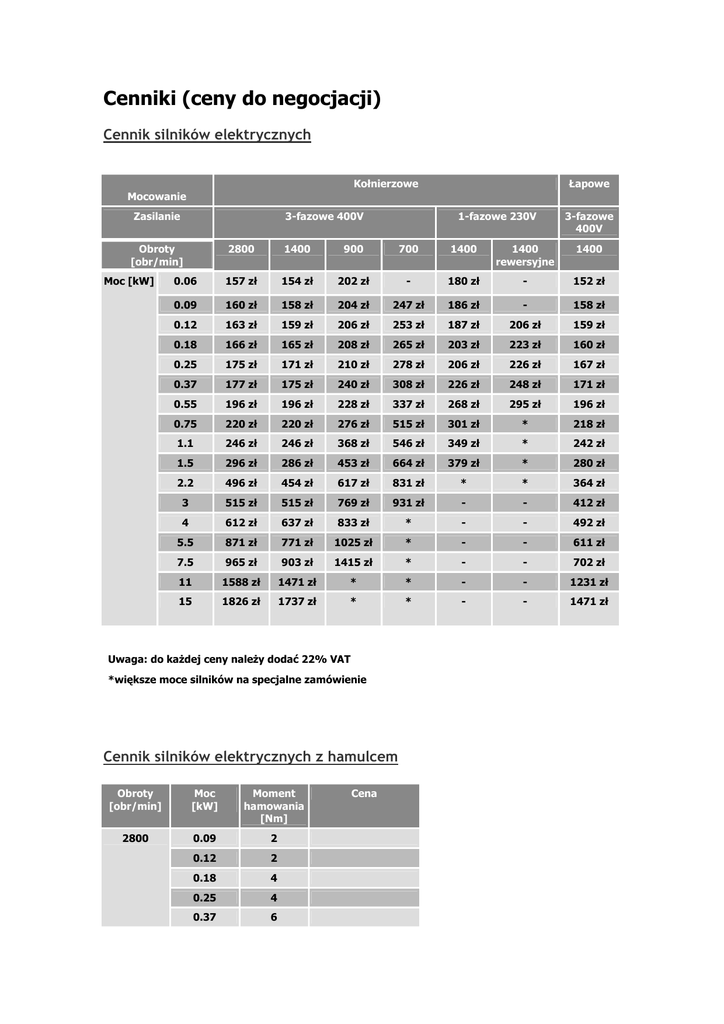 Cenniki (ceny do negocjacji)

Cennik silników elektrycznych

| Mocowanie | | Kołnierzowe | | | | | | Łapowe |
|---|---|---|---|---|---|---|---|---|
| Zasilanie | | 3-fazowe 400V | | | | 1-fazowe 230V | | 3-fazowe 400V |
| Obroty [obr/min] | | 2800 | 1400 | 900 | 700 | 1400 | 1400 rewersyjne | 1400 |
| Moc [kW] | 0.06 | 157 zł | 154 zł | 202 zł | - | 180 zł | - | 152 zł |
| | 0.09 | 160 zł | 158 zł | 204 zł | 247 zł | 186 zł | - | 158 zł |
| | 0.12 | 163 zł | 159 zł | 206 zł | 253 zł | 187 zł | 206 zł | 159 zł |
| | 0.18 | 166 zł | 165 zł | 208 zł | 265 zł | 203 zł | 223 zł | 160 zł |
| | 0.25 | 175 zł | 171 zł | 210 zł | 278 zł | 206 zł | 226 zł | 167 zł |
| | 0.37 | 177 zł | 175 zł | 240 zł | 308 zł | 226 zł | 248 zł | 171 zł |
| | 0.55 | 196 zł | 196 zł | 228 zł | 337 zł | 268 zł | 295 zł | 196 zł |
| | 0.75 | 220 zł | 220 zł | 276 zł | 515 zł | 301 zł | * | 218 zł |
| | 1.1 | 246 zł | 246 zł | 368 zł | 546 zł | 349 zł | * | 242 zł |
| | 1.5 | 296 zł | 286 zł | 453 zł | 664 zł | 379 zł | * | 280 zł |
| | 2.2 | 496 zł | 454 zł | 617 zł | 831 zł | * | * | 364 zł |
| | 3 | 515 zł | 515 zł | 769 zł | 931 zł | - | - | 412 zł |
| | 4 | 612 zł | 637 zł | 833 zł | * | - | - | 492 zł |
| | 5.5 | 871 zł | 771 zł | 1025 zł | * | - | - | 611 zł |
| | 7.5 | 965 zł | 903 zł | 1415 zł | * | - | - | 702 zł |
| | 11 | 1588 zł | 1471 zł | * | * | - | - | 1231 zł |
| | 15 | 1826 zł | 1737 zł | * | * | - | - | 1471 zł |

Uwaga: do każdej ceny należy dodać 22% VAT
*większe moce silników na specjalne zamówienie

Cennik silników elektrycznych z hamulcem

| Obroty [obr/min] | Moc [kW] | Moment hamowania [Nm] | Cena |
|---|---|---|---|
| 2800 | 0.09 | 2 | |
| | 0.12 | 2 | |
| | 0.18 | 4 | |
| | 0.25 | 4 | |
| | 0.37 | 6 | |